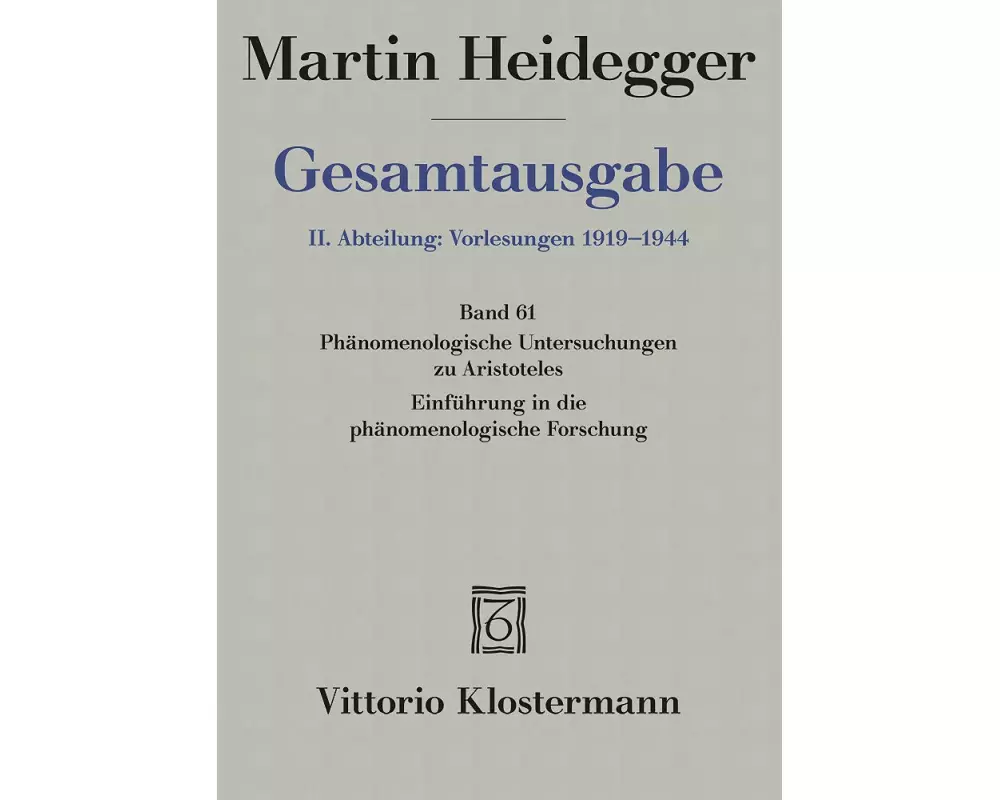 Martin Heidegger

Gesamtausgabe

II. Abteilung: Vorlesungen 1919–1944

Band 61
Phänomenologische Untersuchungen zu Aristoteles
Einführung in die phänomenologische Forschung

Vittorio Klostermann